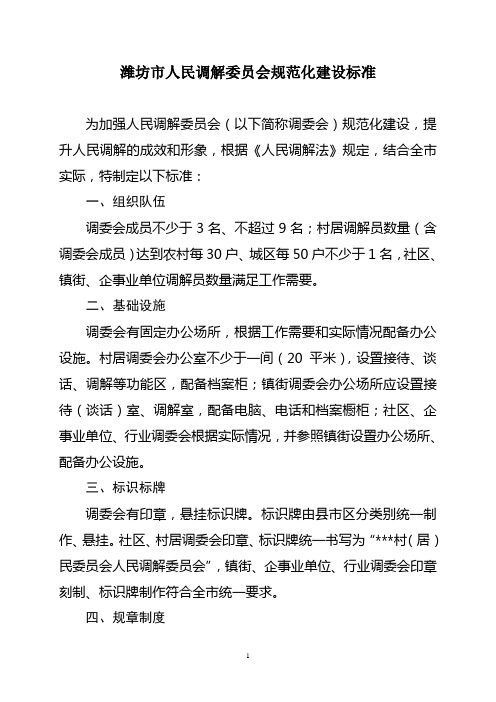 潍坊市人民调解委员会规范化建设标准

为加强人民调解委员会（以下简称调委会）规范化建设，提升人民调解的成效和形象，根据《人民调解法》规定，结合全市实际，特制定以下标准：

一、组织队伍

调委会成员不少于 3 名、不超过 9 名；村居调解员数量（含调委会成员）达到农村每 30 户、城区每 50 户不少于 1 名，社区、镇街、企事业单位调解员数量满足工作需要。

二、基础设施

调委会有固定办公场所，根据工作需要和实际情况配备办公设施。村居调委会办公室不少于一间（20 平米），设置接待、谈话、调解等功能区，配备档案柜；镇街调委会办公场所应设置接待（谈话）室、调解室，配备电脑、电话和档案橱柜；社区、企事业单位、行业调委会根据实际情况，并参照镇街设置办公场所、配备办公设施。

三、标识标牌

调委会有印章，悬挂标识牌。标识牌由县市区分类别统一制作、悬挂。社区、村居调委会印章、标识牌统一书写为“***村（居）民委员会人民调解委员会”，镇街、企事业单位、行业调委会印章刻制、标识牌制作符合全市统一要求。

四、规章制度

1